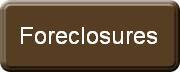 Foreclosures